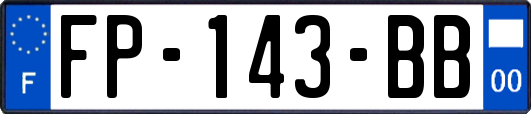 F
FP-143-BB
00